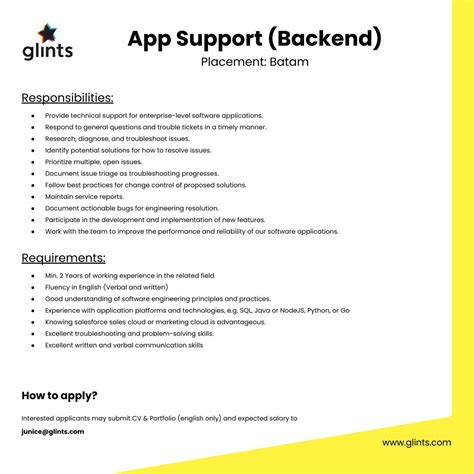 glints

App Support (Backend)
Placement: Batam

Responsibilities:

- Provide technical support for enterprise-level software applications.
- Respond to general questions and trouble tickets in a timely manner.
- Research, diagnose, and troubleshoot issues.
- Identify potential solutions for how to resolve issues.
- Prioritize multiple, open issues.
- Document issue triage as troubleshooting progresses.
- Follow best practices for change control of proposed solutions.
- Maintain service reports.
- Document actionable bugs for engineering resolution.
- Participate in the development and implementation of new features.
- Work with the team to improve the performance and reliability of our software applications.

Requirements:

- Min. 2 Years of working experience in the related field
- Fluency in English (Verbal and written)
- Good understanding of software engineering principles and practices.
- Experience with application platforms and technologies, e.g. SQL, Java or NodeJS, Python, or Go
- Knowing salesforce sales cloud or marketing cloud is advantageous.
- Excellent troubleshooting and problem-solving skills.
- Excellent written and verbal communication skills

How to apply?

Interested applicants may submit CV & Portfolio (english only) and expected salary to

junice@glints.com

www.glints.com